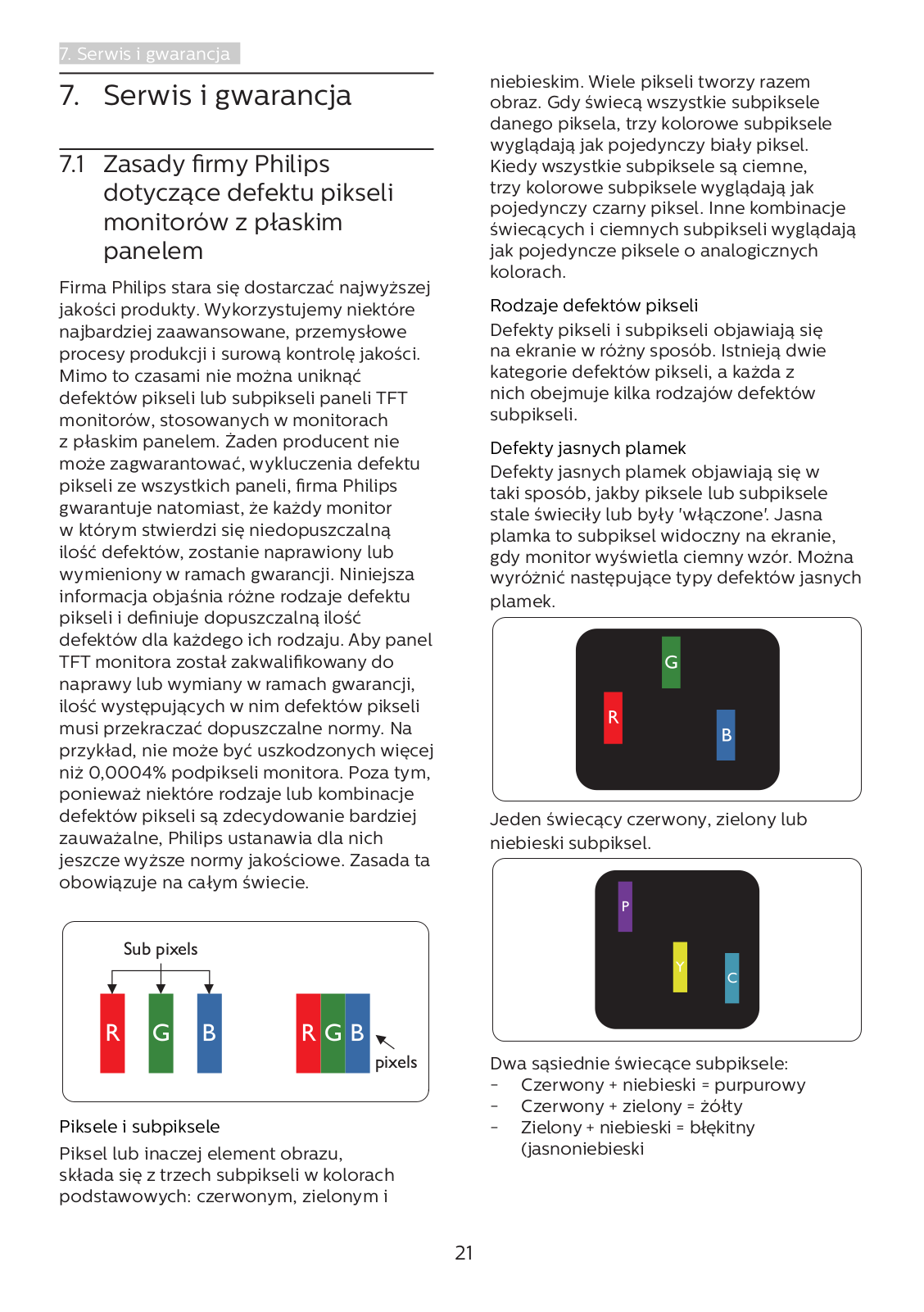 7. Serwis i gwarancja

7. Serwis i gwarancja

7.1 Zasady firmy Philips dotyczące defektu pikseli monitorów z płaskim panelem

Firma Philips stara się dostarczać najwyższej jakości produkty. Wykorzystujemy niektóre najbardziej zaawansowane, przemysłowe procesy produkcji i surową kontrolę jakości. Mimo to czasami nie można uniknąć defektów pikseli lub subpikseli paneli TFT monitorów, stosowanych w monitorach z płaskim panelem. Żaden producent nie może zagwarantować, wykluczenia defektu pikseli ze wszystkich paneli, firma Philips gwarantuje natomiast, że każdy monitor w którym stwierdzi się niedopuszczalną ilość defektów, zostanie naprawiony lub wymieniony w ramach gwarancji. Niniejsza informacja objaśnia różne rodzaje defektu pikseli i definiuje dopuszczalną ilość defektów dla każdego ich rodzaju. Aby panel TFT monitora został zakwalifikowany do naprawy lub wymiany w ramach gwarancji, ilość występujących w nim defektów pikseli musi przekraczać dopuszczalne normy. Na przykład, nie może być uszkodzonych więcej niż 0,0004% podpikseli monitora. Poza tym, ponieważ niektóre rodzaje lub kombinacje defektów pikseli są zdecydowanie bardziej zauważalne, Philips ustanawia dla nich jeszcze wyższe normy jakościowe. Zasada ta obowiązuje na całym świecie.

Sub pixels
R G B
R G B
pixels

Piksele i subpiksele
Piksel lub inaczej element obrazu, składa się z trzech subpikseli w kolorach podstawowych: czerwonym, zielonym i niebieskim. Wiele pikseli tworzy razem obraz. Gdy świecą wszystkie subpiksele danego piksela, trzy kolorowe subpiksele wyglądają jak pojedynczy biały piksel. Kiedy wszystkie subpiksele są ciemne, trzy kolorowe subpiksele wyglądają jak pojedynczy czarny piksel. Inne kombinacje świecących i ciemnych subpikseli wyglądają jak pojedyncze piksele o analogicznych kolorach.

Rodzaje defektów pikseli
Defekty pikseli i subpikseli objawiają się na ekranie w różny sposób. Istnieją dwie kategorie defektów pikseli, a każda z nich obejmuje kilka rodzajów defektów subpikseli.

Defekty jasnych plamek
Defekty jasnych plamek objawiają się w taki sposób, jakby piksele lub subpiksele stale świeciły lub były 'włączone'. Jasna plamka to subpiksel widoczny na ekranie, gdy monitor wyświetla ciemny wzór. Można wyróżnić następujące typy defektów jasnych plamek.

G
R
B

Jeden świecący czerwony, zielony lub niebieski subpiksel.

P
Y
C

Dwa sąsiednie świecące subpiksele:
- Czerwony + niebieski = purpurowy
- Czerwony + zielony = żółty
- Zielony + niebieski = błękitny (jasnoniebieski

21